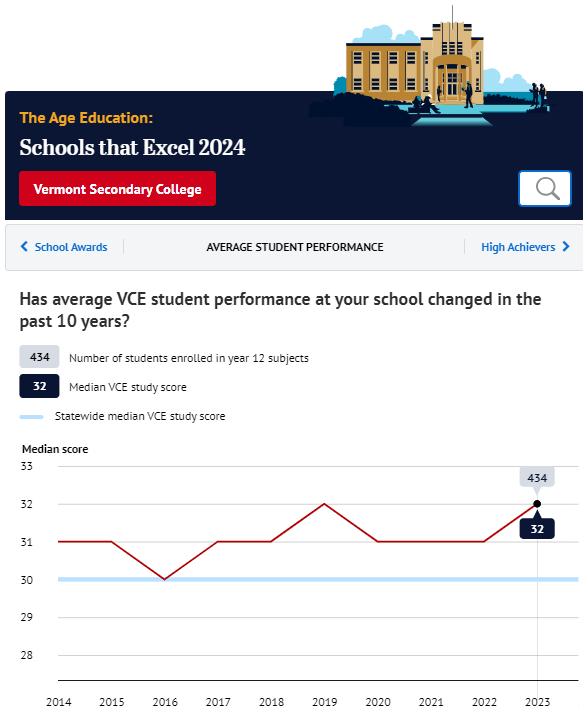 The Age Education:
Schools that Excel 2024

Vermont Secondary College

School Awards
AVERAGE STUDENT PERFORMANCE
High Achievers

Has average VCE student performance at your school changed in the past 10 years?

434 Number of students enrolled in year 12 subjects
32 Median VCE study score
Statewide median VCE study score

Median score
33
32
31
30
29
28
434
32
2014 2015 2016 2017 2018 2019 2020 2021 2022 2023